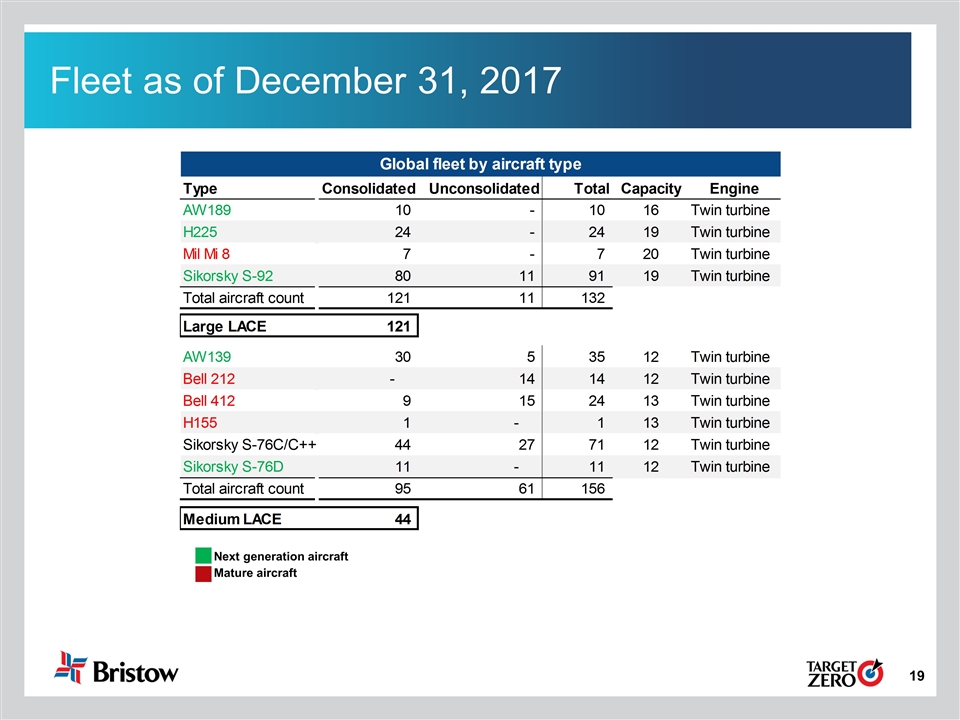 Fleet as of December 31, 2017

Global fleet by aircraft type

| Type | Consolidated | Unconsolidated | Total | Capacity | Engine |
|---|---|---|---|---|---|
| AW189 | 10 | - | 10 | 16 | Twin turbine |
| H225 | 24 | - | 24 | 19 | Twin turbine |
| Mil Mi 8 | 7 | - | 7 | 20 | Twin turbine |
| Sikorsky S-92 | 80 | 11 | 91 | 19 | Twin turbine |
| Total aircraft count | 121 | 11 | 132 | | |
| Large LACE | 121 | | | | |
| AW139 | 30 | 5 | 35 | 12 | Twin turbine |
| Bell 212 | - | 14 | 14 | 12 | Twin turbine |
| Bell 412 | 9 | 15 | 24 | 13 | Twin turbine |
| H155 | 1 | - | 1 | 13 | Twin turbine |
| Sikorsky S-76C/C++ | 44 | 27 | 71 | 12 | Twin turbine |
| Sikorsky S-76D | 11 | - | 11 | 12 | Twin turbine |
| Total aircraft count | 95 | 61 | 156 | | |
| Medium LACE | 44 | | | | |

Next generation aircraft
Mature aircraft

Bristow

TARGET ZERO

19